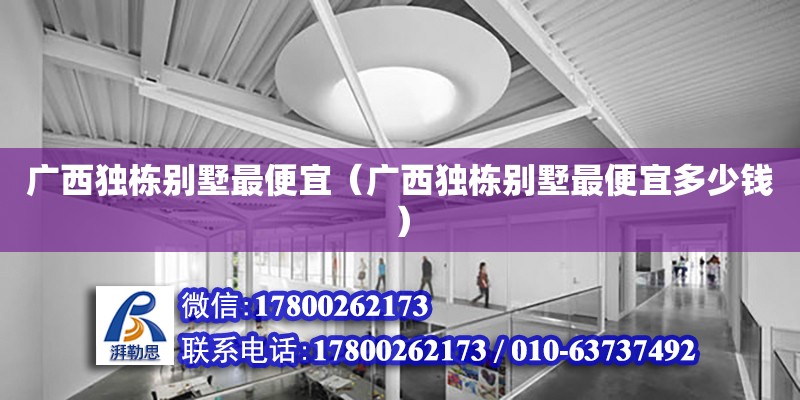 广西独栋别墅最便宜（广西独栋别墅最便宜多少钱）

湃勒思

微信:17800262173

联系电话:17800262173 / 010-63737492